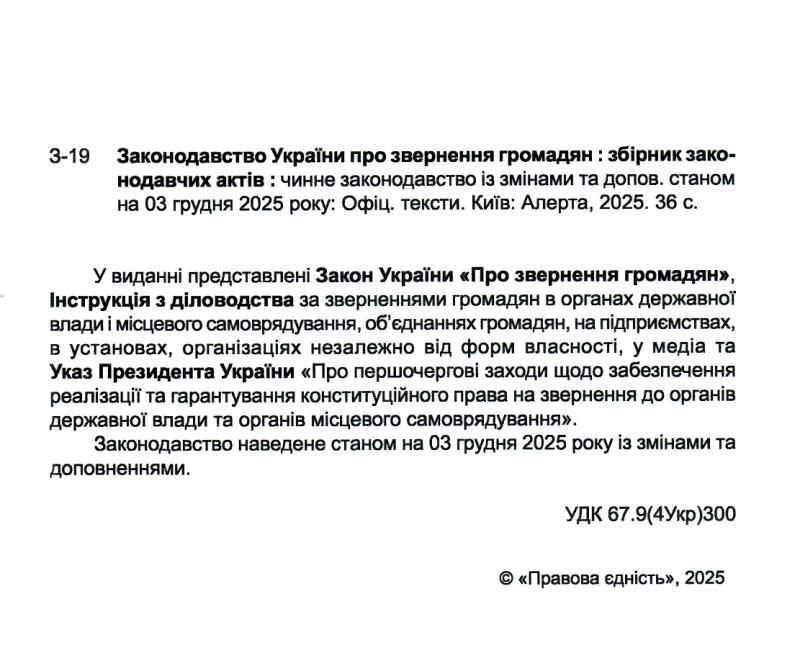 З-19 Законодавство України про звернення громадян : збірник законодавчих актів : чинне законодавство із змінами та допов. станом на 03 грудня 2025 року: Офіц. тексти. Київ: Алерта, 2025. 36 с.

У виданні представлені Закон України «Про звернення громадян», Інструкція з діловодства за зверненнями громадян в органах державної влади і місцевого самоврядування, об'єднаннях громадян, на підприємствах, в установах, організаціях незалежно від форм власності, у медіа та Указ Президента України «Про першочергові заходи щодо забезпечення реалізації та гарантування конституційного права на звернення до органів державної влади та органів місцевого самоврядування».

Законодавство наведене станом на 03 грудня 2025 року із змінами та доповненнями.

УДК 67.9(4Укр)300

© «Правова єдність», 2025